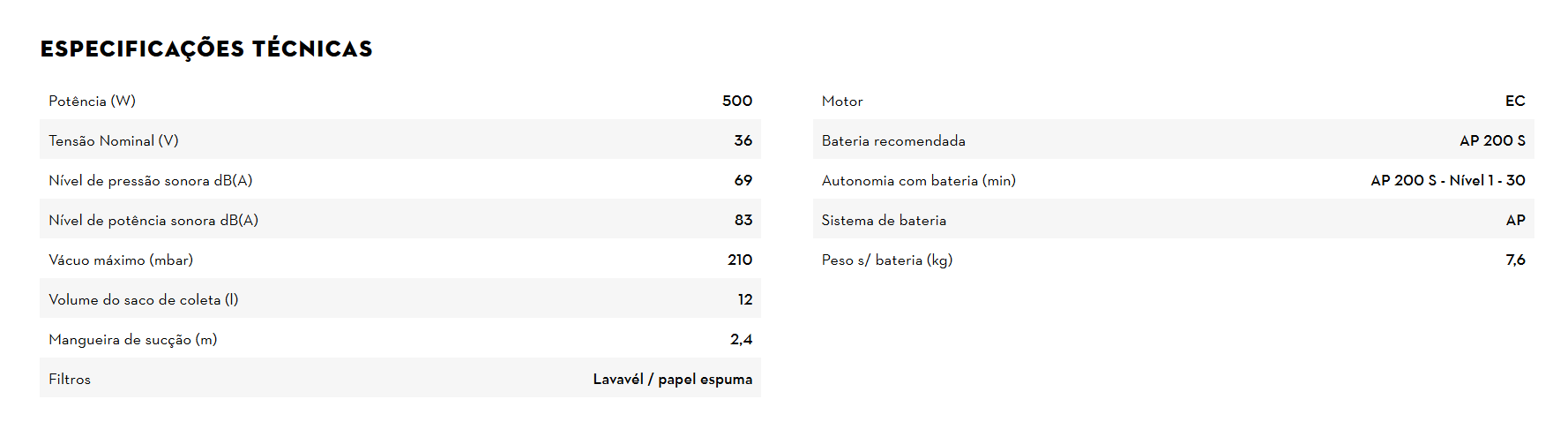 ESPECIFICAÇÕES TÉCNICAS

Potência (W) 500
Tensão Nominal (V) 36
Nível de pressão sonora dB(A) 69
Nível de potência sonora dB(A) 83
Vácuo máximo (mbar) 210
Volume do saco de coleta (l) 12
Mangueira de sucção (m) 2,4
Filtros Lavavél / papel espuma

Motor EC
Bateria recomendada AP 200 S
Autonomia com bateria (min) AP 200 S - Nível 1 - 30
Sistema de bateria AP
Peso s/ bateria (kg) 7,6